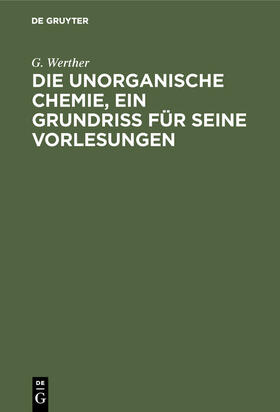 DE GRUYTER

G. Werther

DIE UNORGANISCHE CHEMIE, EIN GRUNDRISS FÜR SEINE VORLESUNGEN

DE
G